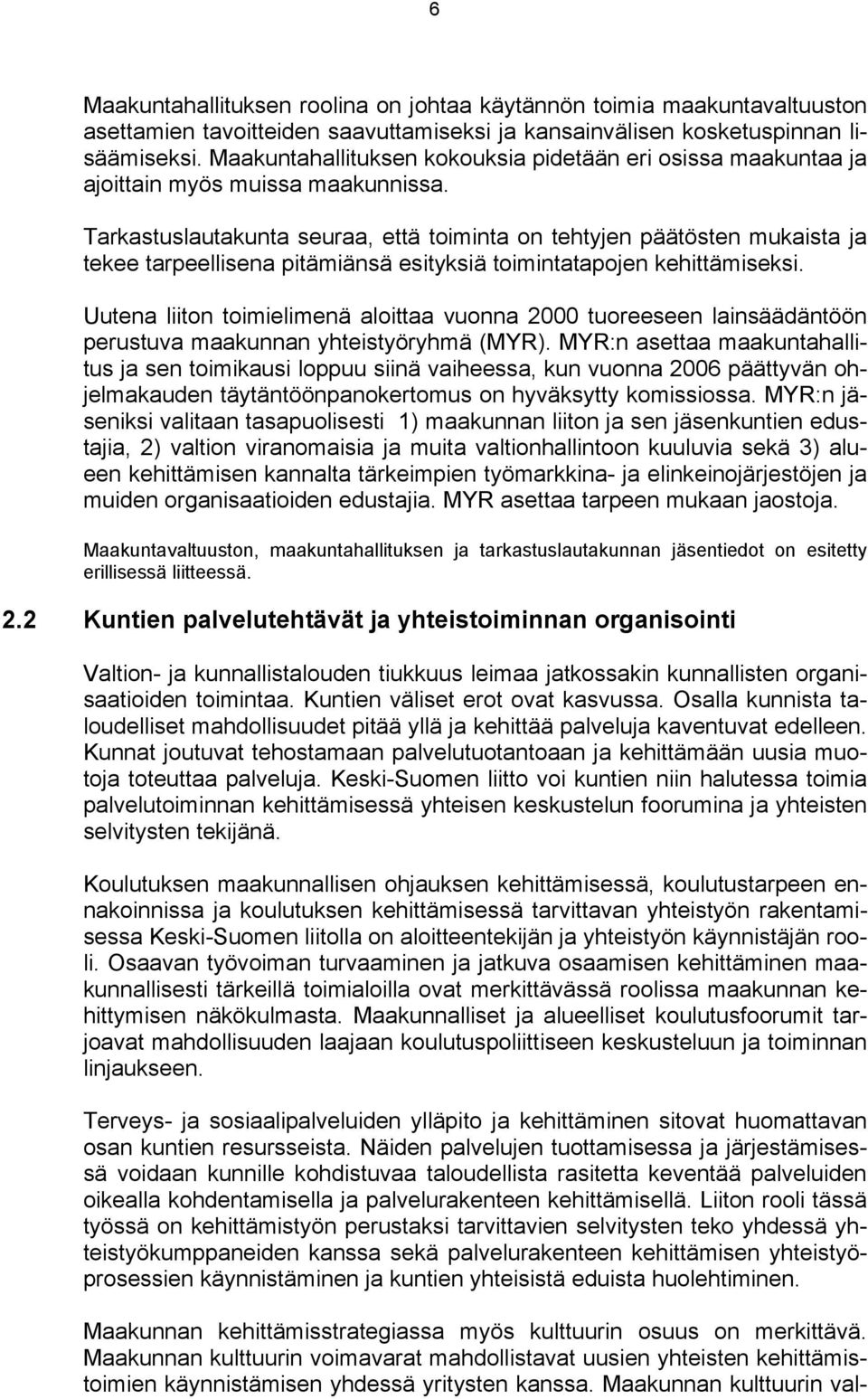 6

Maakuntahallituksen roolina on johtaa käytännön toimia maakuntavaltuuston asettamien tavoitteiden saavuttamiseksi ja kansainvälisen kosketuspinnan lisäämiseksi. Maakuntahallituksen kokouksia pidetään eri osissa maakuntaa ja ajoittain myös muissa maakunnissa.

Tarkastuslautakunta seuraa, että toiminta on tehtyjen päätösten mukaista ja tekee tarpeellisena pitämiänsä esityksiä toimintatapojen kehittämiseksi.

Uutena liiton toimielimenä aloittaa vuonna 2000 tuoreeseen lainsäädäntöön perustuva maakunnan yhteistyöryhmä (MYR). MYR:n asettaa maakuntahallitus ja sen toimikausi loppuu siinä vaiheessa, kun vuonna 2006 päättyvän ohjelmakauden täytäntöönpanokertomus on hyväksytty komissiossa. MYR:n jäseniksi valitaan tasapuolisesti 1) maakunnan liiton ja sen jäsenkuntien edustajia, 2) valtion viranomaisia ja muita valtionhallintoon kuuluvia sekä 3) alueen kehittämisen kannalta tärkeimpien työmarkkina- ja elinkeinojärjestöjen ja muiden organisaatioiden edustajia. MYR asettaa tarpeen mukaan jaostoja.

Maakuntavaltuuston, maakuntahallituksen ja tarkastuslautakunnan jäsentiedot on esitetty erillisessä liitteessä.

2.2 Kuntien palvelutehtävät ja yhteistoiminnan organisointi

Valtion- ja kunnallistalouden tiukkuus leimaa jatkossakin kunnallisten organisaatioiden toimintaa. Kuntien väliset erot ovat kasvussa. Osalla kunnista taloudelliset mahdollisuudet pitää yllä ja kehittää palveluja kaventuvat edelleen. Kunnat joutuvat tehostamaan palvelutuotantoaan ja kehittämään uusia muotoja toteuttaa palveluja. Keski-Suomen liitto voi kuntien niin halutessa toimia palvelutoiminnan kehittämisessä yhteisen keskustelun foorumina ja yhteisten selvitysten tekijänä.

Koulutuksen maakunnallisen ohjauksen kehittämisessä, koulutustarpeen ennakoinnissa ja koulutuksen kehittämisessä tarvittavan yhteistyön rakentamisessa Keski-Suomen liitolla on aloitteentekijän ja yhteistyön käynnistäjän rooli. Osaavan työvoiman turvaaminen ja jatkuva osaamisen kehittäminen maakunnallisesti tärkeillä toimialoilla ovat merkittävässä roolissa maakunnan kehittymisen näkökulmasta. Maakunnalliset ja alueelliset koulutusfoorumit tarjoavat mahdollisuuden laajaan koulutuspoliittiseen keskusteluun ja toiminnan linjaukseen.

Terveys- ja sosiaalipalveluiden ylläpito ja kehittäminen sitovat huomattavan osan kuntien resursseista. Näiden palvelujen tuottamisessa ja järjestämisessä voidaan kunnille kohdistuvaa taloudellista rasitetta keventää palveluiden oikealla kohdentamisella ja palvelurakenteen kehittämisellä. Liiton rooli tässä työssä on kehittämistyön perustaksi tarvittavien selvitysten teko yhdessä yhteistyökumppaneiden kanssa sekä palvelurakenteen kehittämisen yhteistyöprosessien käynnistäminen ja kuntien yhteisistä eduista huolehtiminen.

Maakunnan kehittämisstrategiassa myös kulttuurin osuus on merkittävä. Maakunnan kulttuurin voimavarat mahdollistavat uusien yhteisten kehittämistoimien käynnistämisen yhdessä yritysten kanssa. Maakunnan kulttuurin val-